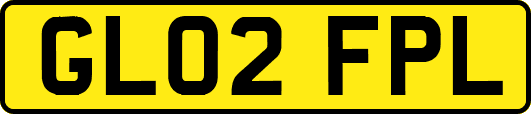 GL02 FPL